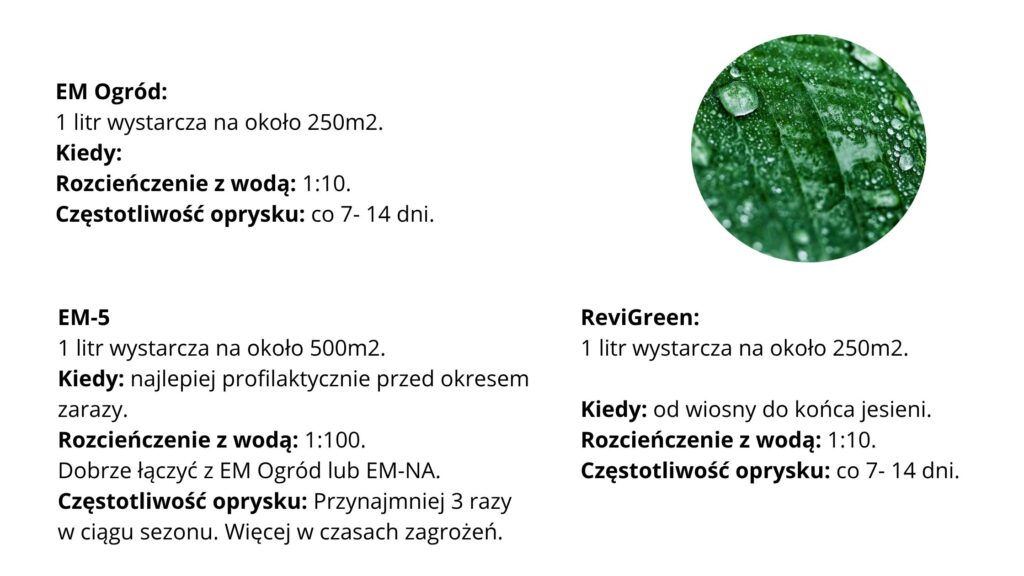 EM Ogród:
1 litr wystarcza na około 250m2.
Kiedy:
Rozcieńczenie z wodą: 1:10.
Częstotliwość oprysku: co 7- 14 dni.

EM-5
1 litr wystarcza na około 500m2.
Kiedy: najlepiej profilaktycznie przed okresem zarazy.
Rozcieńczenie z wodą: 1:100.
Dobrze łączyć z EM Ogród lub EM-NA.
Częstotliwość oprysku: Przynajmniej 3 razy w ciągu sezonu. Więcej w czasach zagrożeń.

ReviGreen:
1 litr wystarcza na około 250m2.

Kiedy: od wiosny do końca jesieni.
Rozcieńczenie z wodą: 1:10.
Częstotliwość oprysku: co 7- 14 dni.